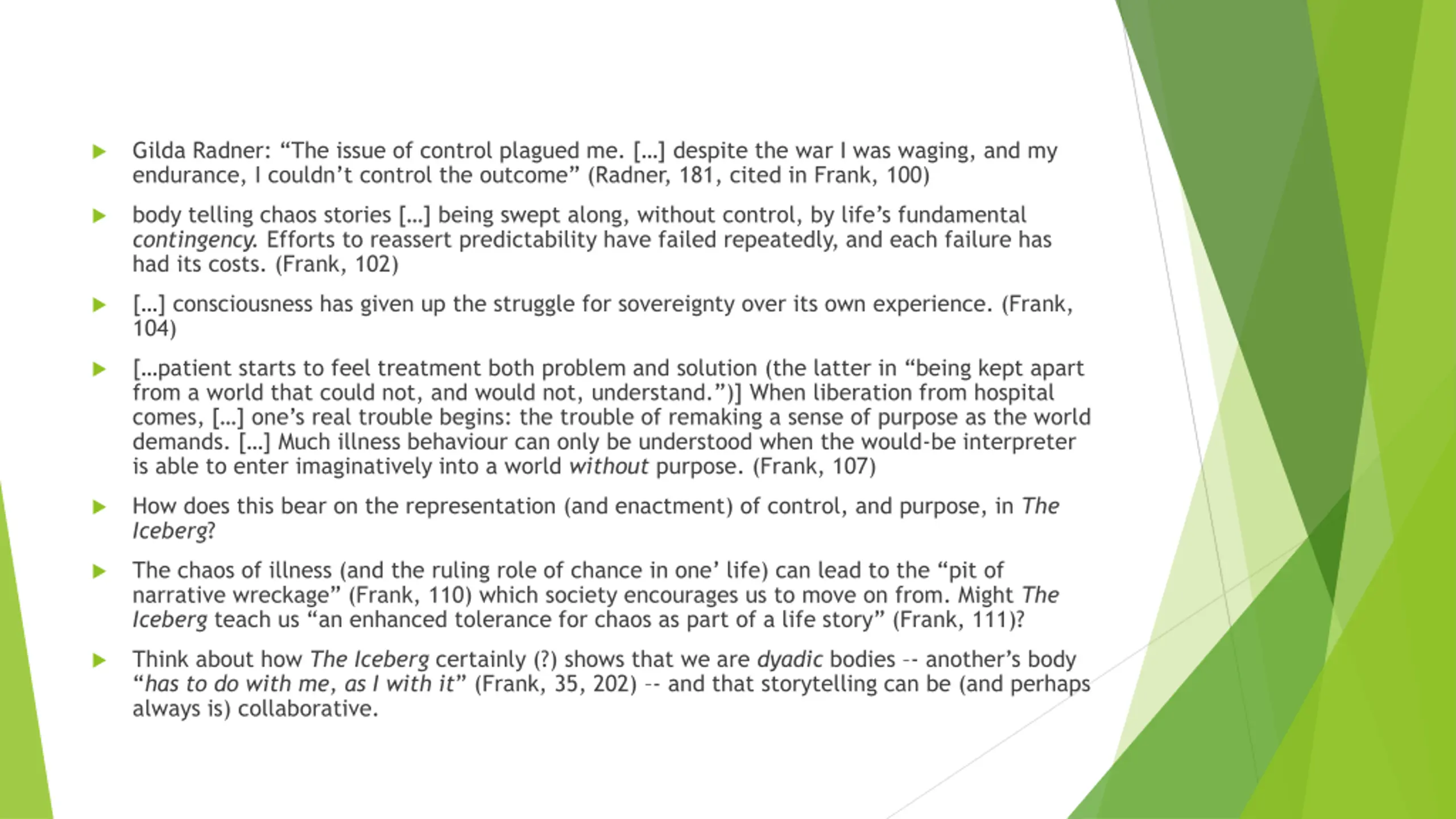 Gilda Radner: “The issue of control plagued me. […] despite the war I was waging, and my endurance, I couldn’t control the outcome” (Radner, 181, cited in Frank, 100)

body telling chaos stories […] being swept along, without control, by life’s fundamental contingency. Efforts to reassert predictability have failed repeatedly, and each failure has had its costs. (Frank, 102)

[…] consciousness has given up the struggle for sovereignty over its own experience. (Frank, 104)

[…patient starts to feel treatment both problem and solution (the latter in “being kept apart from a world that could not, and would not, understand.”)] When liberation from hospital comes, […] one’s real trouble begins: the trouble of remaking a sense of purpose as the world demands. […] Much illness behaviour can only be understood when the would-be interpreter is able to enter imaginatively into a world without purpose. (Frank, 107)

How does this bear on the representation (and enactment) of control, and purpose, in The Iceberg?

The chaos of illness (and the ruling role of chance in one’ life) can lead to the “pit of narrative wreckage” (Frank, 110) which society encourages us to move on from. Might The Iceberg teach us “an enhanced tolerance for chaos as part of a life story” (Frank, 111)?

Think about how The Iceberg certainly (?) shows that we are dyadic bodies -- another’s body “has to do with me, as I with it” (Frank, 35, 202) -- and that storytelling can be (and perhaps always is) collaborative.